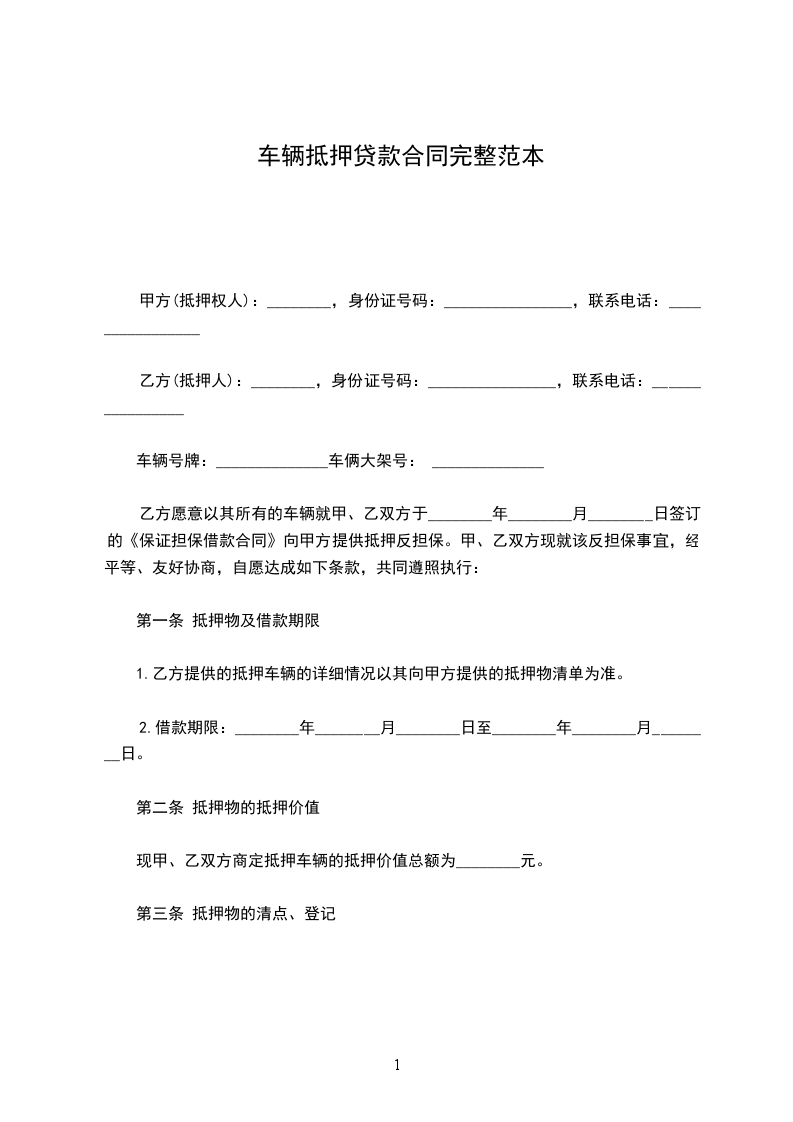 车辆抵押贷款合同完整范本

甲方(抵押权人)：________，身份证号码：________________，联系电话：________________

乙方(抵押人)：________，身份证号码：________________，联系电话：________________

车辆号牌：______________车俩大架号： ______________

乙方愿意以其所有的车辆就甲、乙双方于________年________月________日签订的《保证担保借款合同》向甲方提供抵押反担保。甲、乙双方现就该反担保事宜，经平等、友好协商，自愿达成如下条款，共同遵照执行：

第一条 抵押物及借款期限

1.乙方提供的抵押车辆的详细情况以其向甲方提供的抵押物清单为准。

2.借款期限：________年________月________日至________年________月________日。

第二条 抵押物的抵押价值

现甲、乙双方商定抵押车辆的抵押价值总额为________元。

第三条 抵押物的清点、登记

1